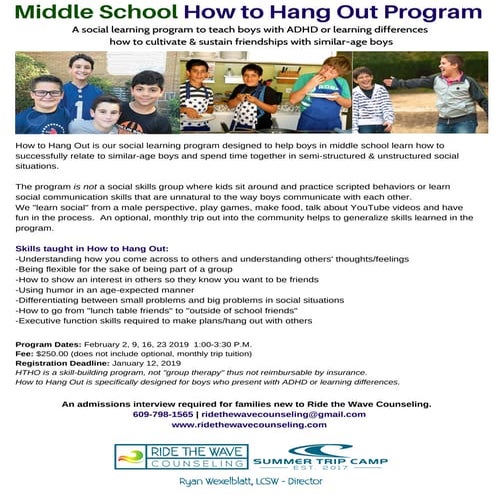 Middle School How to Hang Out Program

A social learning program to teach boys with ADHD or learning differences how to cultivate & sustain friendships with similar-age boys

How to Hang Out is our social learning program designed to help boys in middle school learn how to successfully relate to similar-age boys and spend time together in semi-structured & unstructured social situations.

The program is not a social skills group where kids sit around and practice scripted behaviors or learn social communication skills that are unnatural to the way boys communicate with each other. We "learn social" from a male perspective, play games, make food, talk about YouTube videos and have fun in the process. An optional, monthly trip out into the community helps to generalize skills learned in the program.

Skills taught in How to Hang Out:
-Understanding how you come across to others and understanding others' thoughts/feelings
-Being flexible for the sake of being part of a group
-How to show an interest in others so they know you want to be friends
-Using humor in an age-expected manner
-Differentiating between small problems and big problems in social situations
-How to go from "lunch table friends" to "outside of school friends"
-Executive function skills required to make plans/hang out with others

Program Dates: February 2, 9, 16, 23 2019 1:00-3:30 P.M.
Fee: $250.00 (does not include optional, monthly trip tuition)
Registration Deadline: January 12, 2019
HTHO is a skill-building program, not "group therapy" thus not reimbursable by insurance.
How to Hang Out is specifically designed for boys who present with ADHD or learning differences.

An admissions interview required for families new to Ride the Wave Counseling.
609-798-1565 | ridethewavecounseling@gmail.com
www.ridethewavecounseling.com

RIDE THE WAVE COUNSELING

SUMMER TRIP CAMP EST. 2017

Ryan Wexelblatt, LCSW - Director